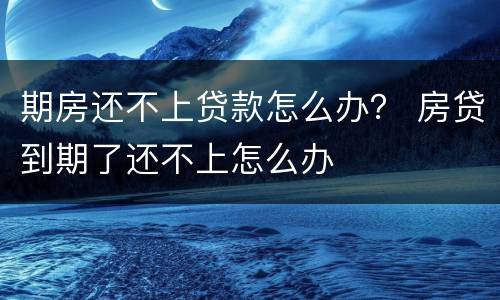 期房还不上贷款怎么办？ 房贷到期了还不上怎么办